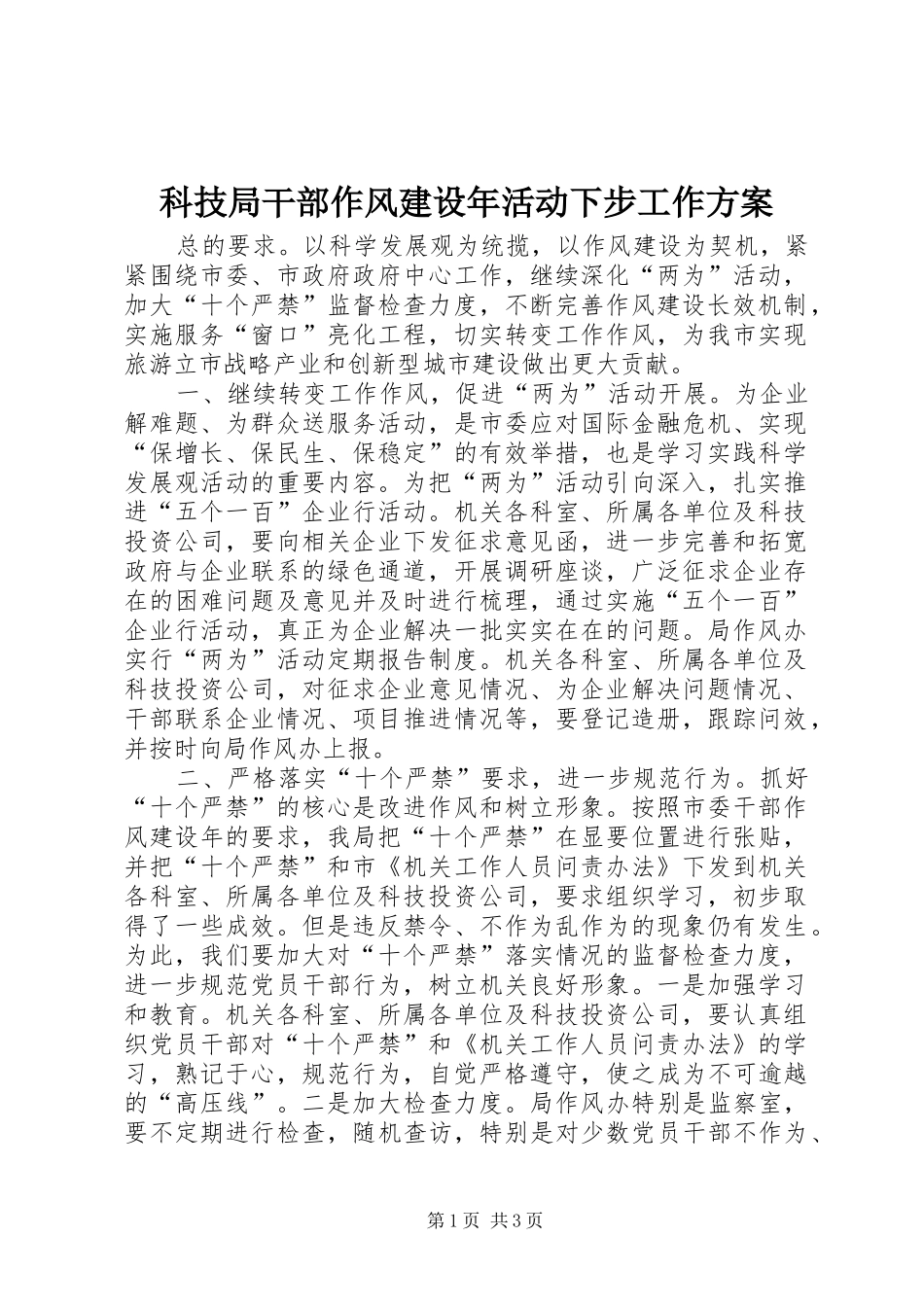 科技局干部作风建设年活动下步工作方案

总的要求。以科学发展观为统揽，以作风建设为契机，紧紧围绕市委、市政府政府中心工作，继续深化“两为”活动，加大“十个严禁”监督检查力度，不断完善作风建设长效机制，实施服务“窗口”亮化工程，切实转变工作作风，为我市实现旅游立市战略产业和创新型城市建设做出更大贡献。

一、继续转变工作作风，促进“两为”活动开展。为企业解难题、为群众送服务活动，是市委应对国际金融危机、实现“保增长、保民生、保稳定”的有效举措，也是学习实践科学发展观活动的重要内容。为把“两为”活动引向深入，扎实推进“五个一百”企业行活动。机关各科室、所属各单位及科技投资公司，要向相关企业下发征求意见函，进一步完善和拓宽政府与企业联系的绿色通道，开展调研座谈，广泛征求企业存在的困难问题及意见并及时进行梳理，通过实施“五个一百”企业行活动，真正为企业解决一批实实在在的问题。局作风办实行“两为”活动定期报告制度。机关各科室、所属各单位及科技投资公司，对征求企业意见情况、为企业解决问题情况、干部联系企业情况、项目推进情况等，要登记造册，跟踪问效，并按时向局作风办上报。

二、严格落实“十个严禁”要求，进一步规范行为。抓好“十个严禁”的核心是改进作风和树立形象。按照市委干部作风建设年的要求，我局把“十个严禁”在显要位置进行张贴，并把“十个严禁”和市《机关工作人员问责办法》下发到机关各科室、所属各单位及科技投资公司，要求组织学习，初步取得了一些成效。但是违反禁令、不作为乱作为的现象仍有发生。为此，我们要加大对“十个严禁”落实情况的监督检查力度，进一步规范党员干部行为，树立机关良好形象。一是加强学习和教育。机关各科室、所属各单位及科技投资公司，要认真组织党员干部对“十个严禁”和《机关工作人员问责办法》的学习，熟记于心，规范行为，自觉严格遵守，使之成为不可逾越的“高压线”。二是加大检查力度。局作风办特别是监察室，要不定期进行检查，随机查访，特别是对少数党员干部不作为、

第1页 共3页